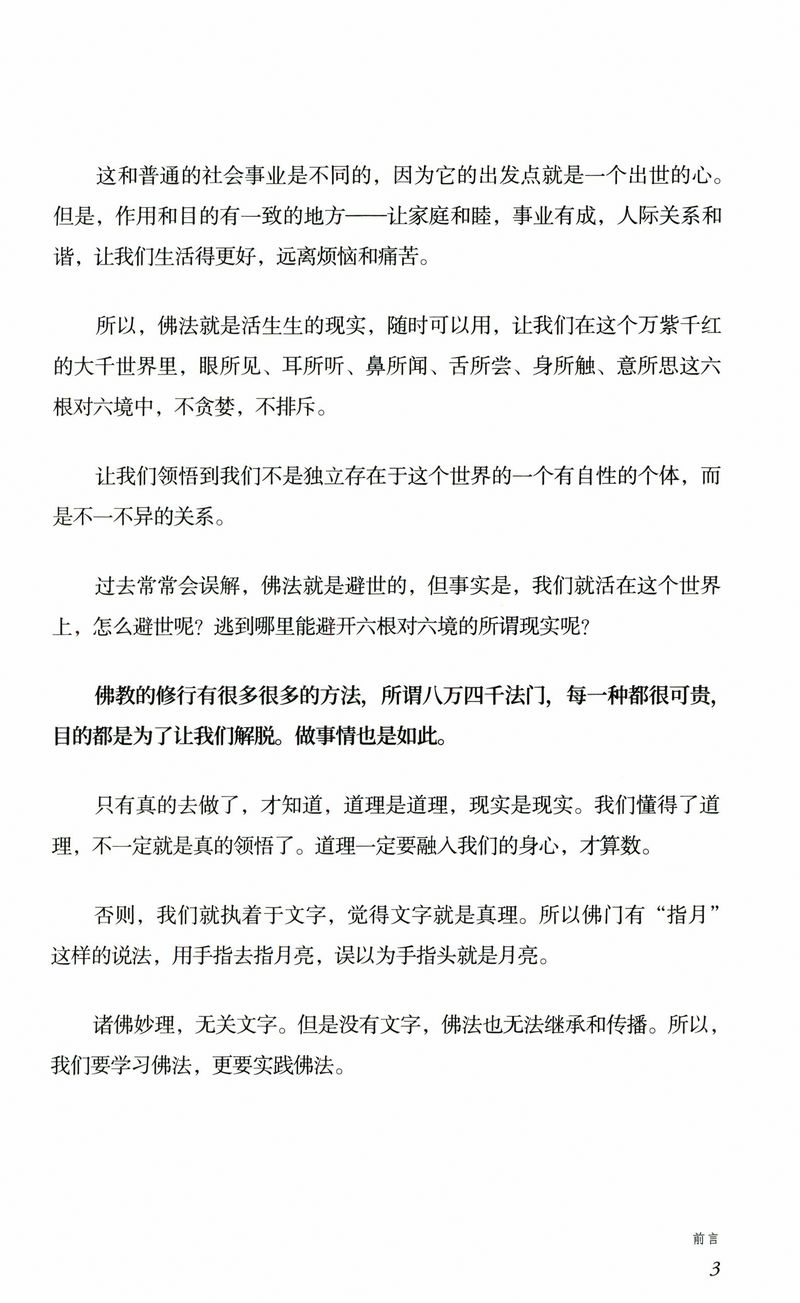 这和普通的社会事业是不同的，因为它的出发点就是一个出世的心。但是，作用和目的有一致的地方——让家庭和睦，事业有成，人际关系和谐，让我们生活得更好，远离烦恼和痛苦。

所以，佛法就是活生生的现实，随时可以用，让我们在这个万紫千红的大千世界里，眼所见、耳所听、鼻所闻、舌所尝、身所触、意所思这六根对六境中，不贪婪，不排斥。

让我们领悟到我们不是独立存在于这个世界的一个有自性的个体，而是不一不异的关系。

过去常常会误解，佛法就是避世的，但事实是，我们就活在这个世界上，怎么避世呢？逃到哪里能避开六根对六境的所谓现实呢？

佛教的修行有很多很多的方法，所谓八万四千法门，每一种都很可贵，目的都是为了让我们解脱。做事情也是如此。

只有真的去做了，才知道，道理是道理，现实是现实。我们懂得了道理，不一定就是真的领悟了。道理一定要融入我们的身心，才算数。

否则，我们就执着于文字，觉得文字就是真理。所以佛门有“指月”这样的说法，用手指去指月亮，误以为手指头就是月亮。

诸佛妙理，无关文字。但是没有文字，佛法也无法继承和传播。所以，我们要学习佛法，更要实践佛法。

前言
3